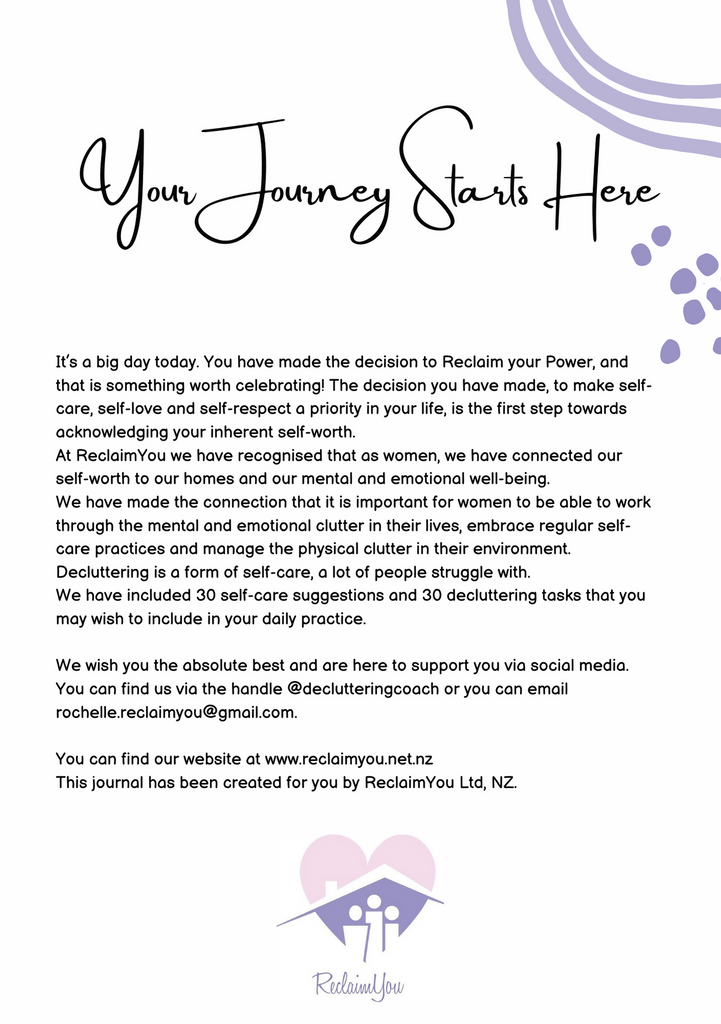 Your Journey Starts Here

It's a big day today. You have made the decision to Reclaim your Power, and that is something worth celebrating! The decision you have made, to make self-care, self-love and self-respect a priority in your life, is the first step towards acknowledging your inherent self-worth.
At ReclaimYou we have recognised that as women, we have connected our self-worth to our homes and our mental and emotional well-being.
We have made the connection that it is important for women to be able to work through the mental and emotional clutter in their lives, embrace regular self-care practices and manage the physical clutter in their environment.
Decluttering is a form of self-care, a lot of people struggle with.
We have included 30 self-care suggestions and 30 decluttering tasks that you may wish to include in your daily practice.

We wish you the absolute best and are here to support you via social media. You can find us via the handle @declutteringcoach or you can email rochelle.reclaimyou@gmail.com.

You can find our website at www.reclaimyou.net.nz
This journal has been created for you by ReclaimYou Ltd, NZ.

ReclaimYou